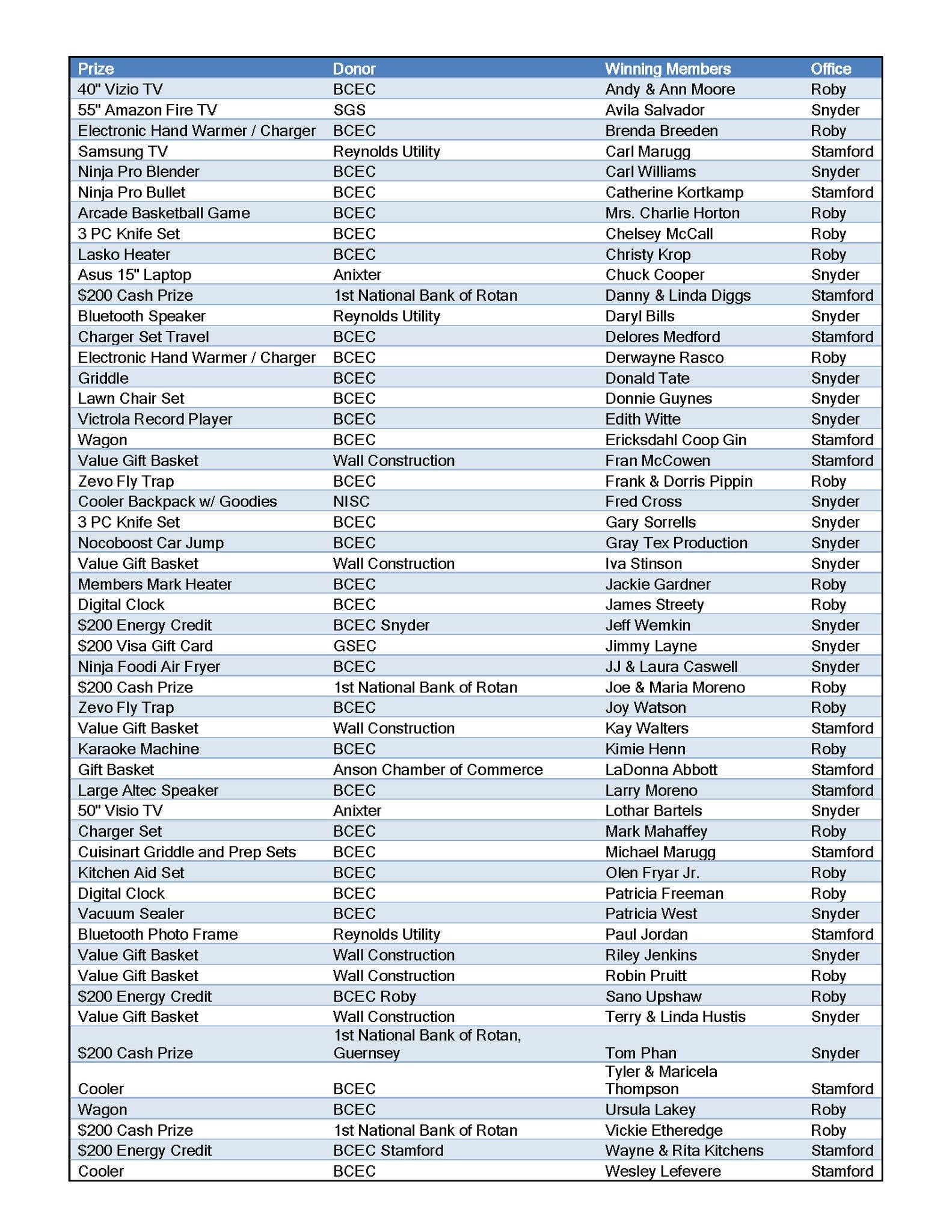 | Prize | Donor | Winning Members | Office |
|---|---|---|---|
| 40" Vizio TV | BCEC | Andy & Ann Moore | Roby |
| 55" Amazon Fire TV | SGS | Avila Salvador | Snyder |
| Electronic Hand Warmer / Charger | BCEC | Brenda Breeden | Roby |
| Samsung TV | Reynolds Utility | Carl Marugg | Stamford |
| Ninja Pro Blender | BCEC | Carl Williams | Snyder |
| Ninja Pro Bullet | BCEC | Catherine Kortkamp | Stamford |
| Arcade Basketball Game | BCEC | Mrs. Charlie Horton | Roby |
| 3 PC Knife Set | BCEC | Chelsey McCall | Roby |
| Lasko Heater | BCEC | Christy Krop | Roby |
| Asus 15" Laptop | Anixter | Chuck Cooper | Snyder |
| $200 Cash Prize | 1st National Bank of Rotan | Danny & Linda Diggs | Stamford |
| Bluetooth Speaker | Reynolds Utility | Daryl Bills | Snyder |
| Charger Set Travel | BCEC | Delores Medford | Stamford |
| Electronic Hand Warmer / Charger | BCEC | Derwayne Rasco | Roby |
| Griddle | BCEC | Donald Tate | Snyder |
| Lawn Chair Set | BCEC | Donnie Guynes | Snyder |
| Victrola Record Player | BCEC | Edith Witte | Snyder |
| Wagon | BCEC | Ericksdahl Coop Gin | Stamford |
| Value Gift Basket | Wall Construction | Fran McCowen | Stamford |
| Zevo Fly Trap | BCEC | Frank & Dorris Pippin | Roby |
| Cooler Backpack w/ Goodies | NISC | Fred Cross | Snyder |
| 3 PC Knife Set | BCEC | Gary Sorrells | Snyder |
| Nocoboost Car Jump | BCEC | Gray Tex Production | Snyder |
| Value Gift Basket | Wall Construction | Iva Stinson | Snyder |
| Members Mark Heater | BCEC | Jackie Gardner | Roby |
| Digital Clock | BCEC | James Streety | Roby |
| $200 Energy Credit | BCEC Snyder | Jeff Wemkin | Snyder |
| $200 Visa Gift Card | GSEC | Jimmy Layne | Snyder |
| Ninja Foodi Air Fryer | BCEC | JJ & Laura Caswell | Snyder |
| $200 Cash Prize | 1st National Bank of Rotan | Joe & Maria Moreno | Roby |
| Zevo Fly Trap | BCEC | Joy Watson | Roby |
| Value Gift Basket | Wall Construction | Kay Walters | Stamford |
| Karaoke Machine | BCEC | Kimie Henn | Roby |
| Gift Basket | Anson Chamber of Commerce | LaDonna Abbott | Stamford |
| Large Altec Speaker | BCEC | Larry Moreno | Stamford |
| 50" Visio TV | Anixter | Lothar Bartels | Snyder |
| Charger Set | BCEC | Mark Mahaffey | Roby |
| Cuisinart Griddle and Prep Sets | BCEC | Michael Marugg | Stamford |
| Kitchen Aid Set | BCEC | Olen Fryar Jr. | Roby |
| Digital Clock | BCEC | Patricia Freeman | Roby |
| Vacuum Sealer | BCEC | Patricia West | Snyder |
| Bluetooth Photo Frame | Reynolds Utility | Paul Jordan | Stamford |
| Value Gift Basket | Wall Construction | Riley Jenkins | Snyder |
| Value Gift Basket | Wall Construction | Robin Pruitt | Roby |
| $200 Energy Credit | BCEC Roby | Sano Upshaw | Roby |
| Value Gift Basket | Wall Construction | Terry & Linda Hustis | Snyder |
| $200 Cash Prize | 1st National Bank of Rotan, Guernsey | Tom Phan | Snyder |
| Cooler | BCEC | Tyler & Maricela Thompson | Stamford |
| Wagon | BCEC | Ursula Lakey | Roby |
| $200 Cash Prize | 1st National Bank of Rotan | Vickie Etheredge | Roby |
| $200 Energy Credit | BCEC Stamford | Wayne & Rita Kitchens | Stamford |
| Cooler | BCEC | Wesley Lefevere | Stamford |